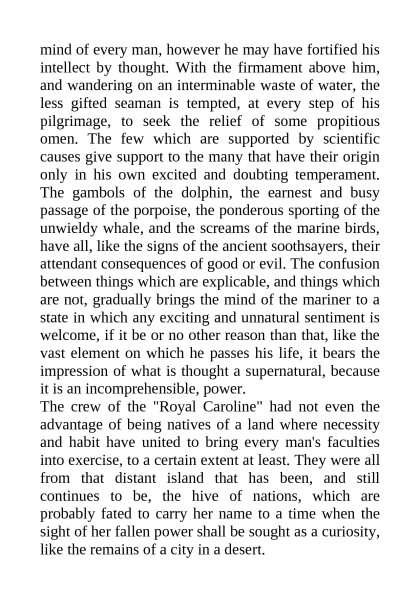 mind of every man, however he may have fortified his intellect by thought. With the firmament above him, and wandering on an interminable waste of water, the less gifted seaman is tempted, at every step of his pilgrimage, to seek the relief of some propitious omen. The few which are supported by scientific causes give support to the many that have their origin only in his own excited and doubting temperament. The gambols of the dolphin, the earnest and busy passage of the porpoise, the ponderous sporting of the unwieldy whale, and the screams of the marine birds, have all, like the signs of the ancient soothsayers, their attendant consequences of good or evil. The confusion between things which are explicable, and things which are not, gradually brings the mind of the mariner to a state in which any exciting and unnatural sentiment is welcome, if it be or no other reason than that, like the vast element on which he passes his life, it bears the impression of what is thought a supernatural, because it is an incomprehensible, power.
The crew of the "Royal Caroline" had not even the advantage of being natives of a land where necessity and habit have united to bring every man's faculties into exercise, to a certain extent at least. They were all from that distant island that has been, and still continues to be, the hive of nations, which are probably fated to carry her name to a time when the sight of her fallen power shall be sought as a curiosity, like the remains of a city in a desert.